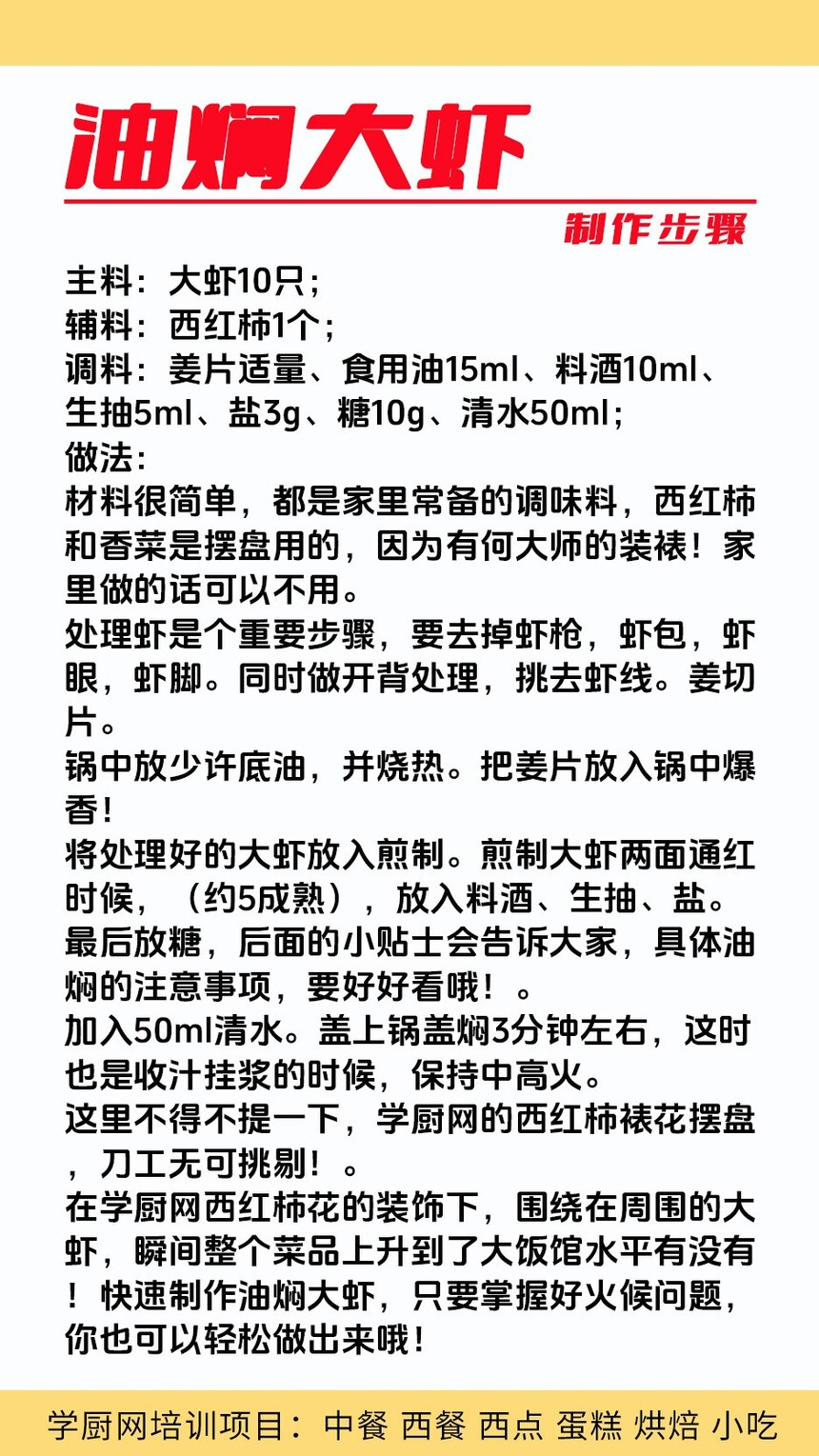 油焖大虾

制作步骤

主料：大虾10只；
辅料：西红柿1个；
调料：姜片适量、食用油15ml、料酒10ml、生抽5ml、盐3g、糖10g、清水50ml；
做法：
材料很简单，都是家里常备的调味料，西红柿和香菜是摆盘用的，因为有何大师的装裱！家里做的话可以不用。
处理虾是个重要步骤，要去掉虾枪，虾包，虾眼，虾脚。同时做开背处理，挑去虾线。姜切片。
锅中放少许底油，并烧热。把姜片放入锅中爆香！
将处理好的大虾放入煎制。煎制大虾两面通红时候，（约5成熟），放入料酒、生抽、盐。最后放糖，后面的小贴士会告诉大家，具体油焖的注意事项，要好好看哦！。
加入50ml清水。盖上锅盖焖3分钟左右，这时也是收汁挂浆的时候，保持中高火。
这里不得不提一下，学厨网的西红柿裱花摆盘，刀工无可挑剔！。
在学厨网西红柿花的装饰下，围绕在周围的大虾，瞬间整个菜品上升到了大饭馆水平有没有！快速制作油焖大虾，只要掌握好火候问题，你也可以轻松做出来哦！

学厨网培训项目：中餐 西餐 西点 蛋糕 烘焙 小吃